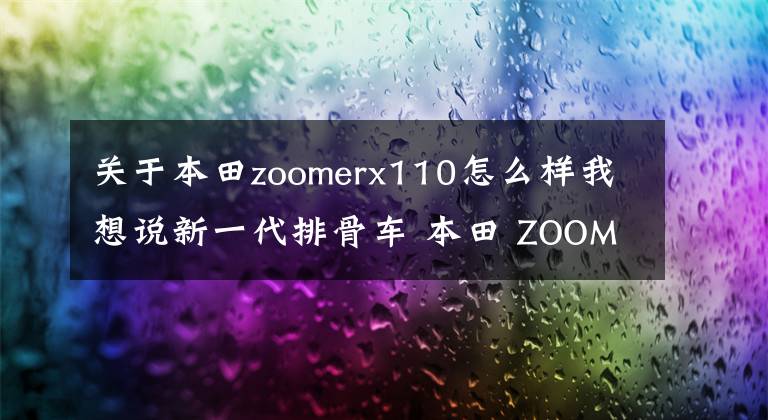 关于本田zoomerx110怎么样我想说新一代排骨车 本田 ZOOM